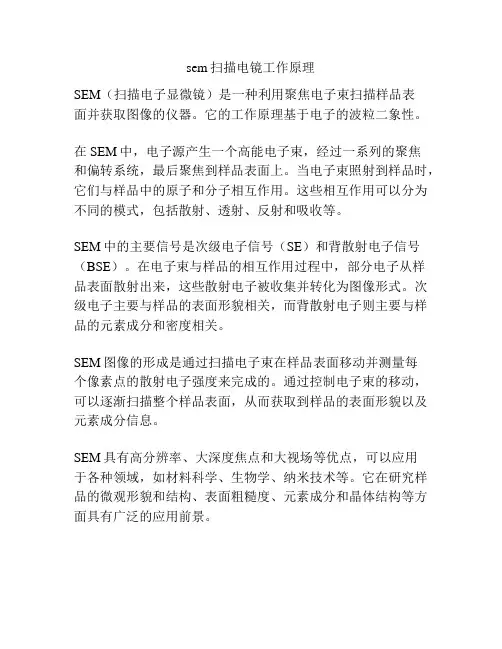 sem 扫描电镜工作原理

SEM（扫描电子显微镜）是一种利用聚焦电子束扫描样品表面并获取图像的仪器。它的工作原理基于电子的波粒二象性。

在 SEM 中，电子源产生一个高能电子束，经过一系列的聚焦和偏转系统，最后聚焦到样品表面上。当电子束照射到样品时，它们与样品中的原子和分子相互作用。这些相互作用可以分为不同的模式，包括散射、透射、反射和吸收等。

SEM 中的主要信号是次级电子信号（SE）和背散射电子信号（BSE）。在电子束与样品的相互作用过程中，部分电子从样品表面散射出来，这些散射电子被收集并转化为图像形式。次级电子主要与样品的表面形貌相关，而背散射电子则主要与样品的元素成分和密度相关。

SEM 图像的形成是通过扫描电子束在样品表面移动并测量每个像素点的散射电子强度来完成的。通过控制电子束的移动，可以逐渐扫描整个样品表面，从而获取到样品的表面形貌以及元素成分信息。

SEM 具有高分辨率、大深度焦点和大视场等优点，可以应用于各种领域，如材料科学、生物学、纳米技术等。它在研究样品的微观形貌和结构、表面粗糙度、元素成分和晶体结构等方面具有广泛的应用前景。